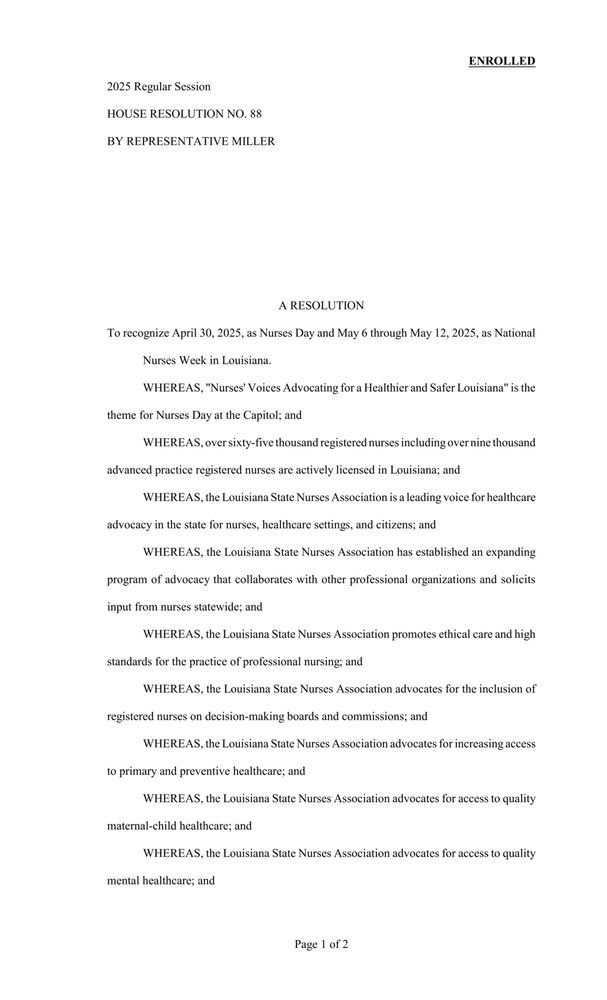 ENROLLED

2025 Regular Session

HOUSE RESOLUTION NO. 88

BY REPRESENTATIVE MILLER

A RESOLUTION

To recognize April 30, 2025, as Nurses Day and May 6 through May 12, 2025, as National Nurses Week in Louisiana.

WHEREAS, "Nurses' Voices Advocating for a Healthier and Safer Louisiana" is the theme for Nurses Day at the Capitol; and

WHEREAS, over sixty-five thousand registered nurses including over nine thousand advanced practice registered nurses are actively licensed in Louisiana; and

WHEREAS, the Louisiana State Nurses Association is a leading voice for healthcare advocacy in the state for nurses, healthcare settings, and citizens; and

WHEREAS, the Louisiana State Nurses Association has established an expanding program of advocacy that collaborates with other professional organizations and solicits input from nurses statewide; and

WHEREAS, the Louisiana State Nurses Association promotes ethical care and high standards for the practice of professional nursing; and

WHEREAS, the Louisiana State Nurses Association advocates for the inclusion of registered nurses on decision-making boards and commissions; and

WHEREAS, the Louisiana State Nurses Association advocates for increasing access to primary and preventive healthcare; and

WHEREAS, the Louisiana State Nurses Association advocates for access to quality maternal-child healthcare; and

WHEREAS, the Louisiana State Nurses Association advocates for access to quality mental healthcare; and

Page 1 of 2